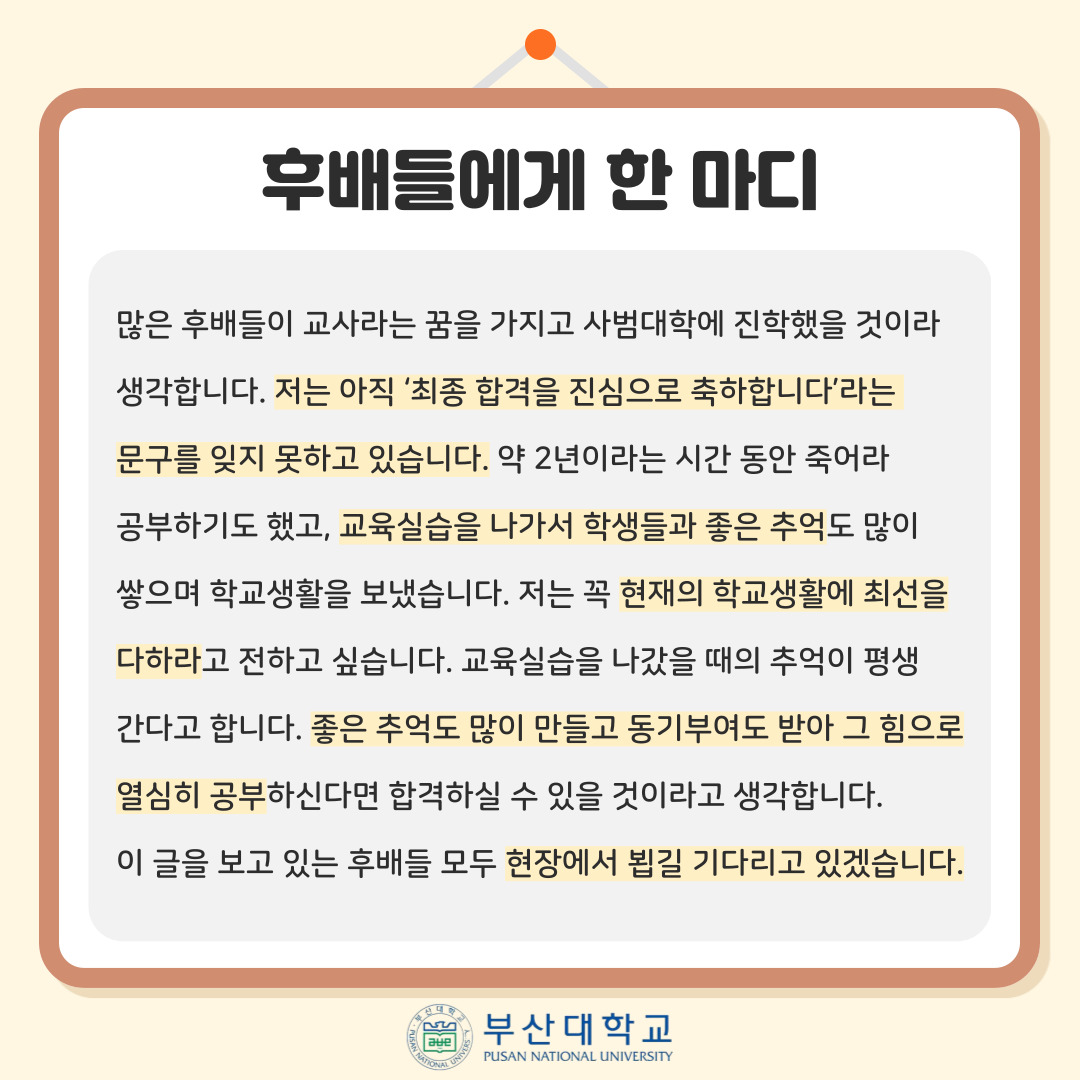 후배들에게 한 마디

많은 후배들이 교사라는 꿈을 가지고 사범대학에 진학했을 것이라 생각합니다. 저는 아직 '최종 합격을 진심으로 축하합니다'라는 문구를 잊지 못하고 있습니다. 약 2년이라는 시간 동안 죽어라 공부하기도 했고, 교육실습을 나가서 학생들과 좋은 추억도 많이 쌓으며 학교생활을 보냈습니다. 저는 꼭 현재의 학교생활에 최선을 다하라고 전하고 싶습니다. 교육실습을 나갔을 때의 추억이 평생 간다고 합니다. 좋은 추억도 많이 만들고 동기부여도 받아 그 힘으로 열심히 공부하신다면 합격하실 수 있을 것이라고 생각합니다.
이 글을 보고 있는 후배들 모두 현장에서 뵙길 기다리고 있겠습니다.

부산대학교
PUSAN NATIONAL UNIVERSITY